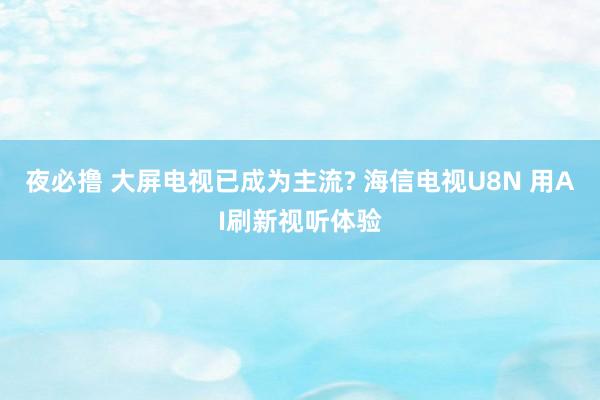 夜必撸 大屏电视已成为主流? 海信电视U8N 用AI刷新视听体验